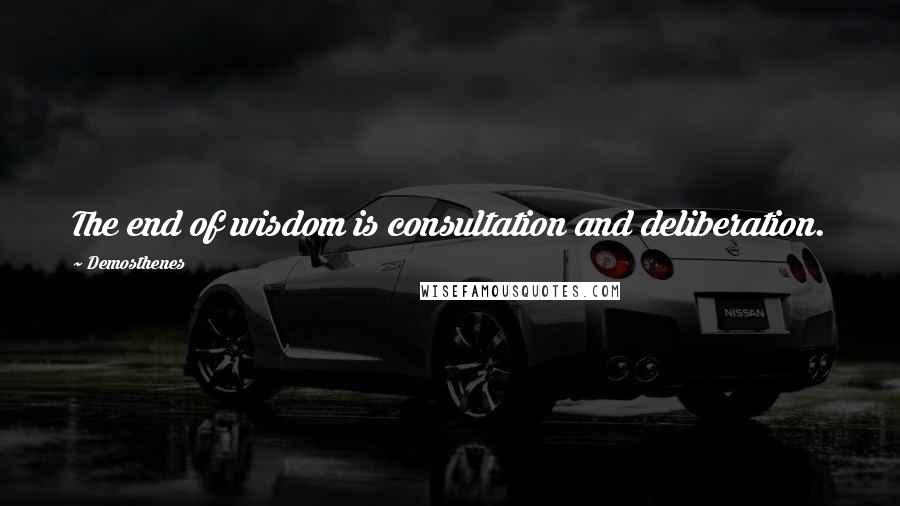 The end of wisdom is consultation and deliberation.

~ Demosthenes

WISEFAMOUSQUOTES.COM

NISSAN